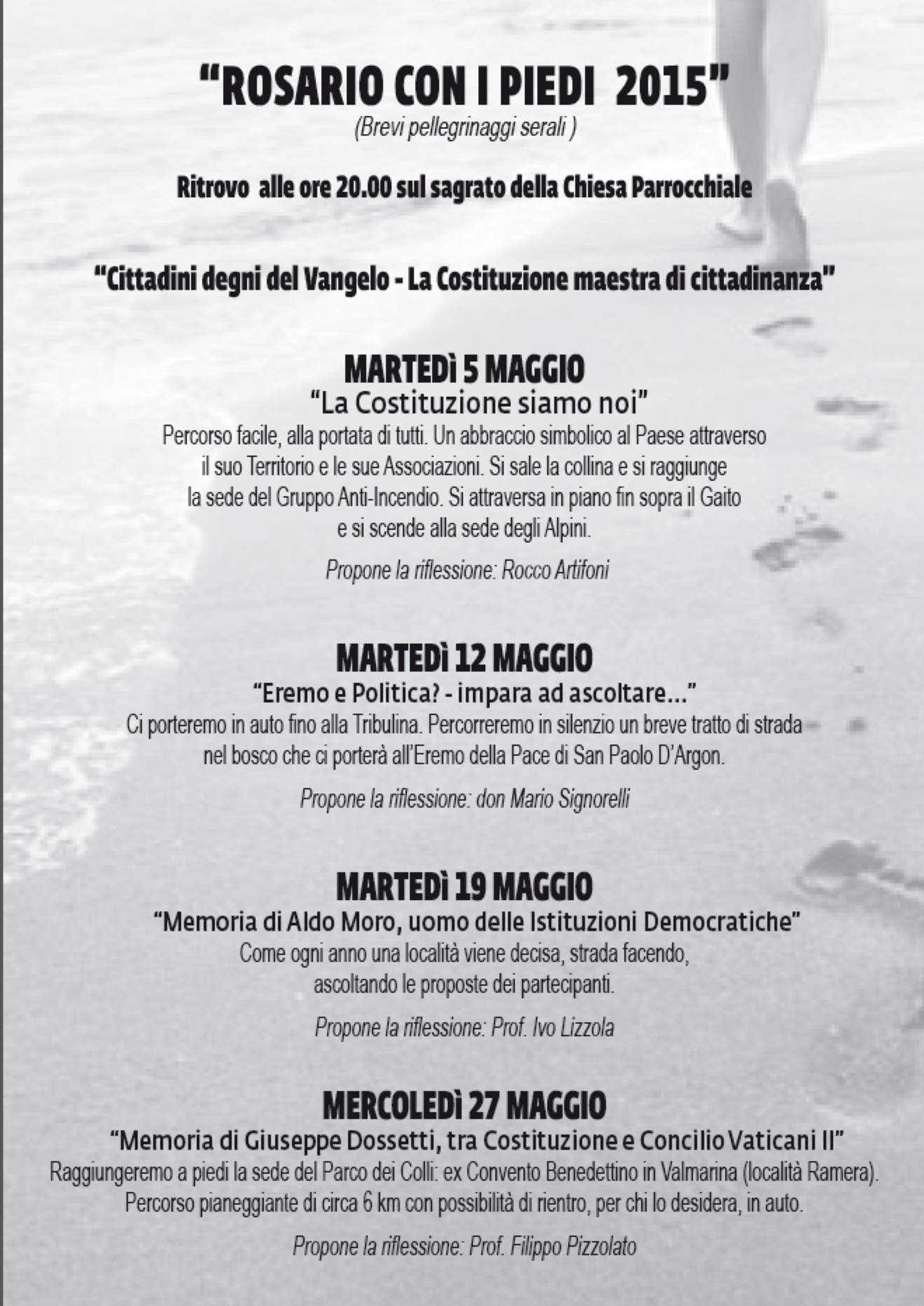 "ROSARIO CON I PIEDI 2015"
(Brevi pellegrinaggi serali )

Ritrovo alle ore 20.00 sul sagrato della Chiesa Parrocchiale

"Cittadini degni del Vangelo - La Costituzione maestra di cittadinanza"

MARTEDì 5 MAGGIO
"La Costituzione siamo noi"
Percorso facile, alla portata di tutti. Un abbraccio simbolico al Paese attraverso il suo Territorio e le sue Associazioni. Si sale la collina e si raggiunge la sede del Gruppo Anti-Incendio. Si attraversa in piano fin sopra il Gaito e si scende alla sede degli Alpini.

Propone la riflessione: Rocco Artifoni

MARTEDì 12 MAGGIO
"Eremo e Politica? - impara ad ascoltare..."
Ci porteremo in auto fino alla Tribulina. Percorreremo in silenzio un breve tratto di strada nel bosco che ci porterà all'Eremo della Pace di San Paolo D'Argon.

Propone la riflessione: don Mario Signorelli

MARTEDì 19 MAGGIO
"Memoria di Aldo Moro, uomo delle Istituzioni Democratiche"
Come ogni anno una località viene decisa, strada facendo, ascoltando le proposte dei partecipanti.

Propone la riflessione: Prof. Ivo Lizzola

MERCOLEDì 27 MAGGIO
"Memoria di Giuseppe Dossetti, tra Costituzione e Concilio Vaticani II"
Raggiungeremo a piedi la sede del Parco dei Colli: ex Convento Benedettino in Valmarina (località Ramera). Percorso pianeggiante di circa 6 km con possibilità di rientro, per chi lo desidera, in auto.

Propone la riflessione: Prof. Filippo Pizzolato